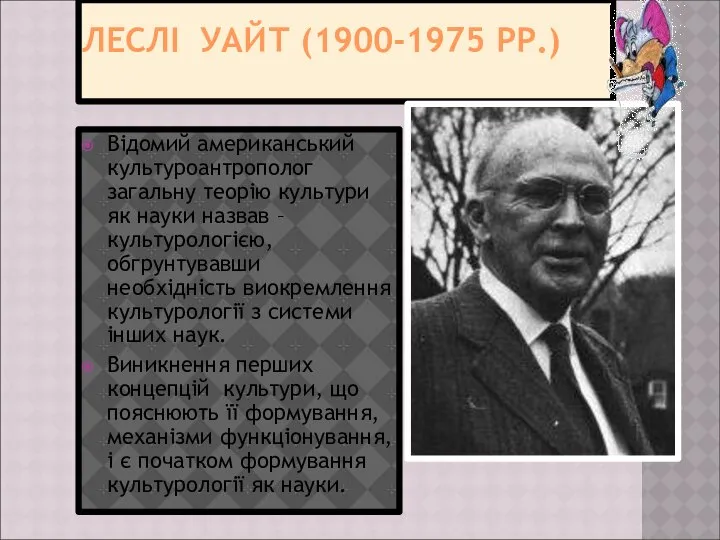 ЛЕСЛІ УАЙТ (1900-1975 РР.)

Відомий американський культуроантрополог загальну теорію культури як науки назвав – культурологією, обгрунтувавши необхідність виокремлення культурології з системи інших наук.

Виникнення перших концепцій культури, що пояснюють її формування, механізми функціонування, і є початком формування культурології як науки.